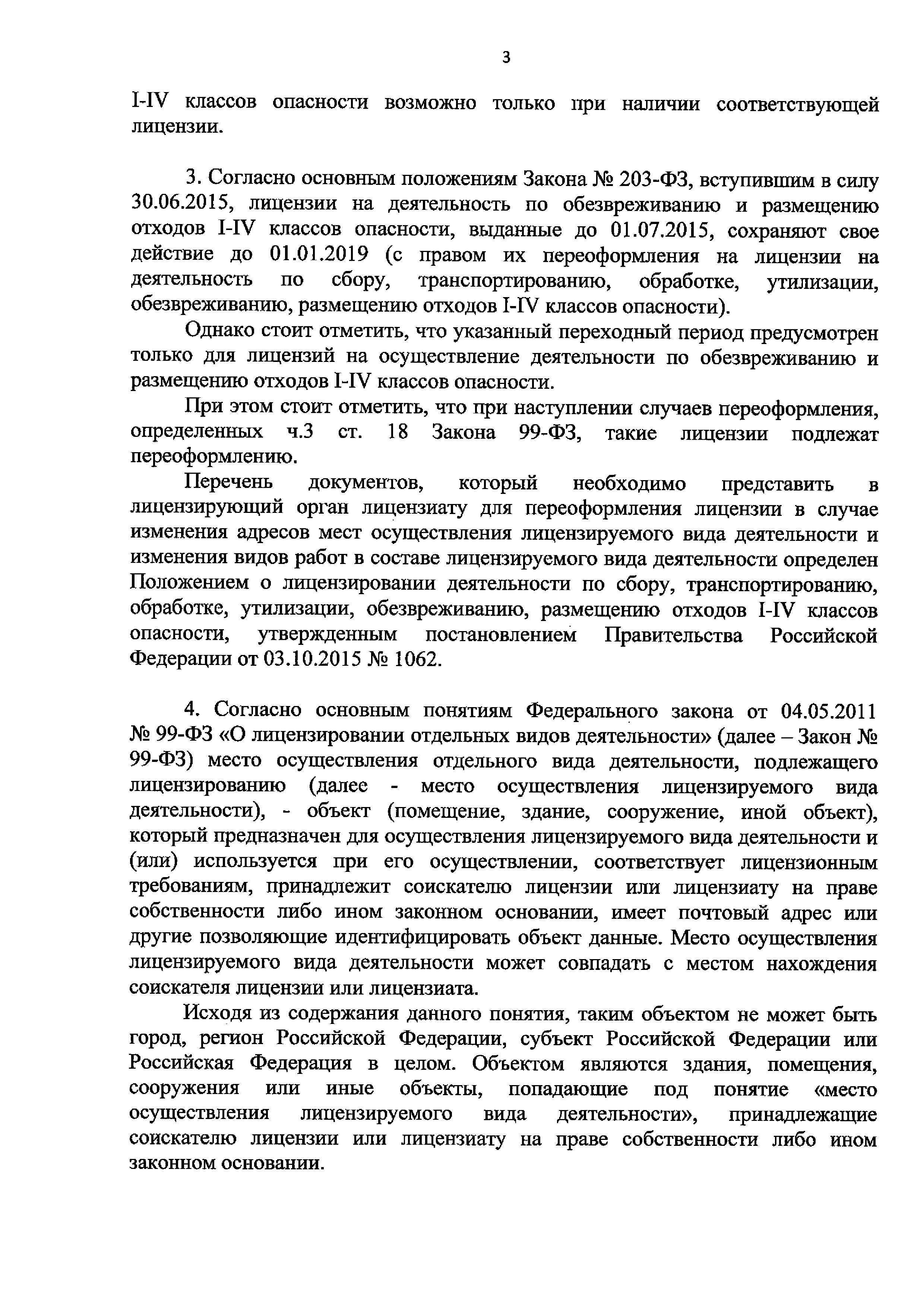 3

I-IV классов опасности возможно только при наличии соответствующей лицензии.

3. Согласно основным положениям Закона № 203-ФЗ, вступившим в силу 30.06.2015, лицензии на деятельность по обезвреживанию и размещению отходов I-IV классов опасности, выданные до 01.07.2015, сохраняют свое действие до 01.01.2019 (с правом их переоформления на лицензии на деятельность по сбору, транспортированию, обработке, утилизации, обезвреживанию, размещению отходов I-IV классов опасности).

Однако стоит отметить, что указанный переходный период предусмотрен только для лицензий на осуществление деятельности по обезвреживанию и размещению отходов I-IV классов опасности.

При этом стоит отметить, что при наступлении случаев переоформления, определенных ч.3 ст. 18 Закона 99-ФЗ, такие лицензии подлежат переоформлению.

Перечень документов, который необходимо представить в лицензирующий орган лицензиату для переоформления лицензии в случае изменения адресов мест осуществления лицензируемого вида деятельности и изменения видов работ в составе лицензируемого вида деятельности определен Положением о лицензировании деятельности по сбору, транспортированию, обработке, утилизации, обезвреживанию, размещению отходов I-IV классов опасности, утвержденным постановлением Правительства Российской Федерации от 03.10.2015 № 1062.

4. Согласно основным понятиям Федерального закона от 04.05.2011 № 99-ФЗ «О лицензировании отдельных видов деятельности» (далее – Закон № 99-ФЗ) место осуществления отдельного вида деятельности, подлежащего лицензированию (далее - место осуществления лицензируемого вида деятельности), - объект (помещение, здание, сооружение, иной объект), который предназначен для осуществления лицензируемого вида деятельности и (или) используется при его осуществлении, соответствует лицензионным требованиям, принадлежит соискателю лицензии или лицензиату на праве собственности либо ином законном основании, имеет почтовый адрес или другие позволяющие идентифицировать объект данные. Место осуществления лицензируемого вида деятельности может совпадать с местом нахождения соискателя лицензии или лицензиата.

Исходя из содержания данного понятия, таким объектом не может быть город, регион Российской Федерации, субъект Российской Федерации или Российская Федерация в целом. Объектом являются здания, помещения, сооружения или иные объекты, попадающие под понятие «место осуществления лицензируемого вида деятельности», принадлежащие соискателю лицензии или лицензиату на праве собственности либо ином законном основании.